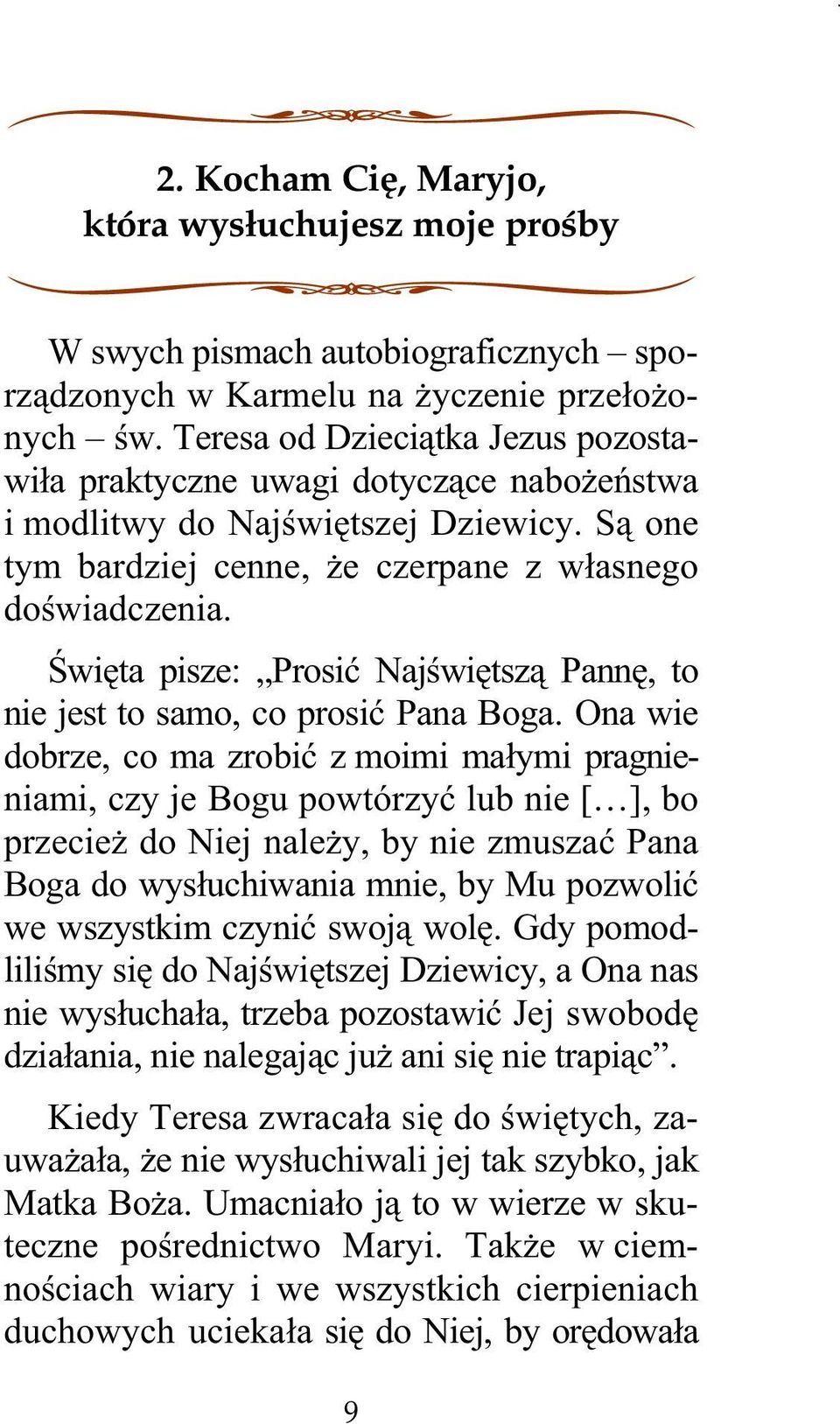 2. Kocham Cię, Maryjo, która wysłuchujesz moje prośby

W swych pismach autobiograficznych – sporządzonych w Karmelu na życzenie przełożonych – św. Teresa od Dzieciątka Jezus pozostawiła praktyczne uwagi dotyczące nabożeństwa i modlitwy do Najświętszej Dziewicy. Są one tym bardziej cenne, że czerpane z własnego doświadczenia.

Święta pisze: „Prosić Najświętszą Pannę, to nie jest to samo, co prosić Pana Boga. Ona wie dobrze, co ma zrobić z moimi małymi pragnieniami, czy je Bogu powtórzyć lub nie […], bo przecież do Niej należy, by nie zmuszać Pana Boga do wysłuchiwania mnie, by Mu pozwolić we wszystkim czynić swoją wolę. Gdy pomodliliśmy się do Najświętszej Dziewicy, a Ona nas nie wysłuchała, trzeba pozostawić Jej swobodę działania, nie nalegając już ani się nie trapiąc”.

Kiedy Teresa zwracała się do świętych, zauważała, że nie wysłuchiwali jej tak szybko, jak Matka Boża. Umacniało ją to w wierze w skuteczne pośrednictwo Maryi. Także w ciemnościach wiary i we wszystkich cierpieniach duchowych uciekała się do Niej, by orędowała

9